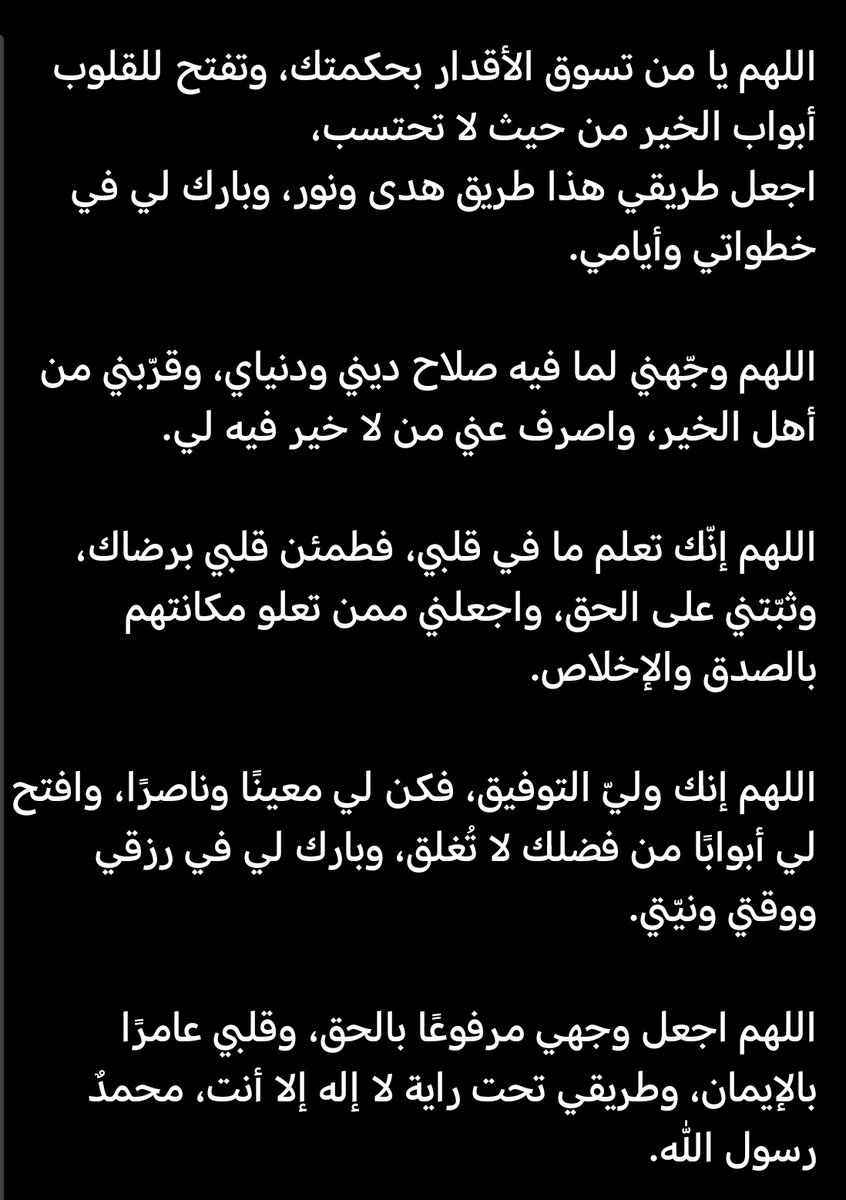 اللهم يا من تسوق الأقدار بحكمتك، وتفتح للقلوب أبواب الخير من حيث لا تحتسب،
اجعل طريقي هذا طريق هدى ونور، وبارك لي في خطواتي وأيامي.

اللهم وجّهني لما فيه صلاح ديني ودنياي، وقرّبني من أهل الخير، واصرف عني من لا خير فيه لي.

اللهم إنّك تعلم ما في قلبي، فطمئن قلبي برضاك، وثبّتني على الحق، واجعلني ممن تعلو مكانتهم بالصدق والإخلاص.

اللهم إنك وليّ التوفيق، فكن لي معينًا وناصرًا، وافتح لي أبوابًا من فضلك لا تُغلق، وبارك لي في رزقي ووقتي ونيّتي.

اللهم اجعل وجهي مرفوعًا بالحق، وقلبي عامرًا بالإيمان، وطريقي تحت راية لا إله إلا أنت، محمدٌ رسول الله.